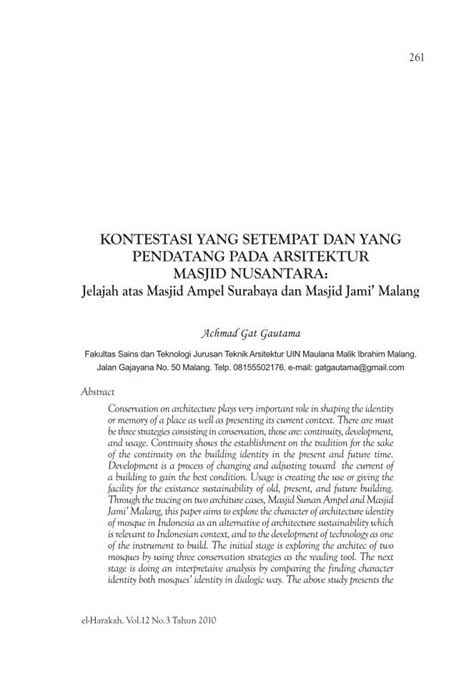 261

KONTESTASI YANG SETEMPAT DAN YANG PENDATANG PADA ARSITEKTUR MASJID NUSANTARA:
Jelajah atas Masjid Ampel Surabaya dan Masjid Jami' Malang

Achmad Gat Gautama

Fakultas Sains dan Teknologi Jurusan Teknik Arsitektur UIN Maulana Malik Ibrahim Malang. Jalan Gajayana No. 50 Malang. Telp. 08155502176. e-mail: gatgautama@gmail.com

Abstract

Conservation on architecture plays very important role in shaping the identity or memory of a place as well as presenting its current context. There are must be three strategies consisting in conservation, those are: continuity, development, and usage. Continuity shows the establishment on the tradition for the sake of the continuity on the building identity in the present and future time. Development is a process of changing and adjusting toward the current of a building to gain the best condition. Usage is creating the use or giving the facility for the existance sustainability of old, present, and future building. Through the tracing on two architure cases, Masjid Sunan Ampel and Masjid Jami' Malang, this paper aims to explore the character of architecture identity of mosque in Indonesia as an alternative of architecture sustainability which is relevant to Indonesian context, and to the development of technology as one of the instrument to build. The initial stage is exploring the architec of two mosques by using three conservation strategies as the reading tool. The next stage is doing an interpretaive analysis by comparing the finding character identity both mosques' identity in dialogic way. The above study presents the

el-Harakah. Vol.12 No.3 Tahun 2010